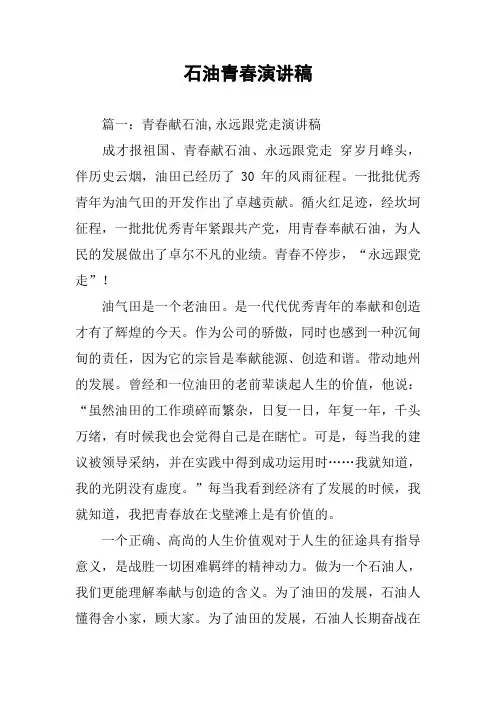 石油青春演讲稿

篇一：青春献石油,永远跟党走演讲稿

成才报祖国、青春献石油、永远跟党走 穿岁月峰头，伴历史云烟，油田已经历了 30 年的风雨征程。一批批优秀青年为油气田的开发作出了卓越贡献。循火红足迹，经坎坷征程，一批批优秀青年紧跟共产党，用青春奉献石油，为人民的发展做出了卓尔不凡的业绩。青春不停步，“永远跟党走”！

油气田是一个老油田。是一代代优秀青年的奉献和创造才有了辉煌的今天。作为公司的骄傲，同时也感到一种沉甸甸的责任，因为它的宗旨是奉献能源、创造和谐。带动地州的发展。曾经和一位油田的老前辈谈起人生的价值，他说：“虽然油田的工作琐碎而繁杂，日复一日，年复一年，千头万绪，有时候我也会觉得自己是在瞎忙。可是，每当我的建议被领导采纳，并在实践中得到成功运用时……我就知道，我的光阴没有虚度。”每当我看到经济有了发展的时候，我就知道，我把青春放在戈壁滩上是有价值的。

一个正确、高尚的人生价值观对于人生的征途具有指导意义，是战胜一切困难羁绊的精神动力。做为一个石油人，我们更能理解奉献与创造的含义。为了油田的发展，石油人懂得舍小家，顾大家。为了油田的发展，石油人长期奋战在